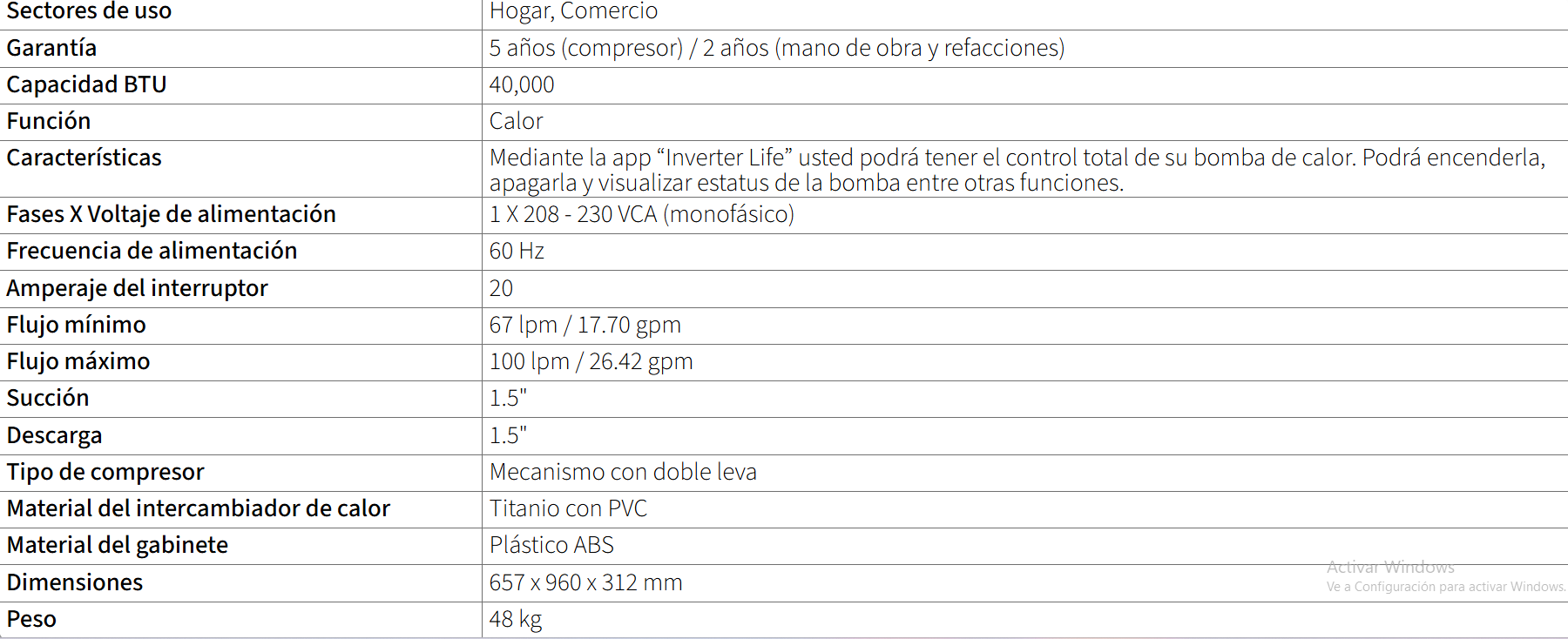 | Sectores de uso | Hogar, Comercio |
|---|---|
| Garantía | 5 años (compresor) / 2 años (mano de obra y refacciones) |
| Capacidad BTU | 40,000 |
| Función | Calor |
| Características | Mediante la app “Inverter Life” usted podrá tener el control total de su bomba de calor. Podrá encenderla, apagarla y visualizar estatus de la bomba entre otras funciones. |
| Fases X Voltaje de alimentación | 1 X 208 - 230 VCA (monofásico) |
| Frecuencia de alimentación | 60 Hz |
| Amperaje del interruptor | 20 |
| Flujo mínimo | 67 lpm / 17.70 gpm |
| Flujo máximo | 100 lpm / 26.42 gpm |
| Succión | 1.5" |
| Descarga | 1.5" |
| Tipo de compresor | Mecanismo con doble leva |
| Material del intercambiador de calor | Titanio con PVC |
| Material del gabinete | Plástico ABS |
| Dimensiones | 657 x 960 x 312 mm |
| Peso | 48 kg |

Activar Windows
Ve a Configuración para activar Windows.